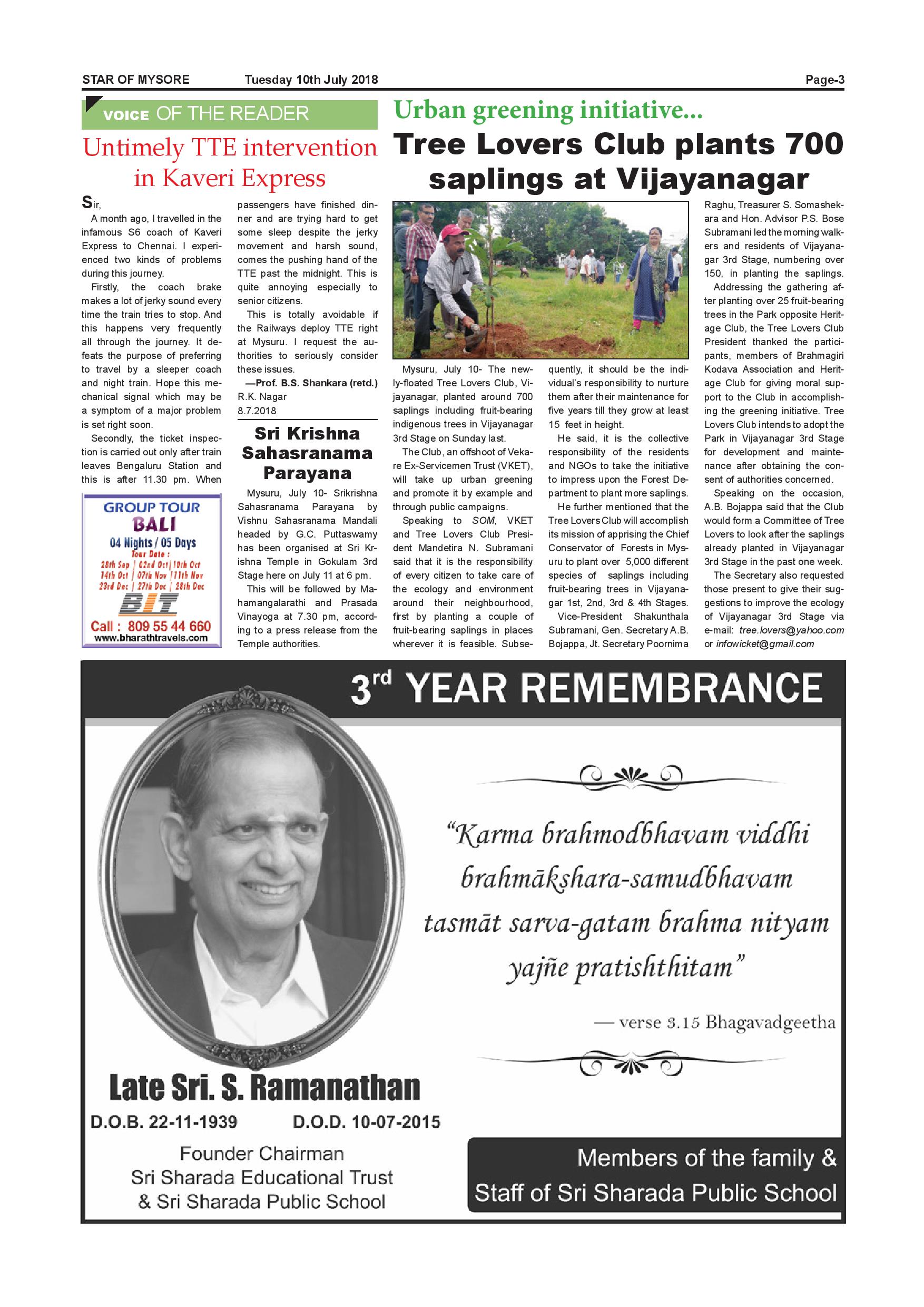 STAR OF MYSORE Tuesday 10th July 2018 Page-3

VOICE OF THE READER

Untimely TTE intervention in Kaveri Express

Sir,

A month ago, I travelled in the infamous S6 coach of Kaveri Express to Chennai. I experienced two kinds of problems during this journey.

Firstly, the coach brake makes a lot of jerky sound every time the train tries to stop. And this happens very frequently all through the journey. It defeats the purpose of preferring to travel by a sleeper coach and night train. Hope this mechanical signal which may be a symptom of a major problem is set right soon.

Secondly, the ticket inspection is carried out only after train leaves Bengaluru Station and this is after 11.30 pm. When passengers have finished dinner and are trying hard to get some sleep despite the jerky movement and harsh sound, comes the pushing hand of the TTE past the midnight. This is quite annoying especially to senior citizens.

This is totally avoidable if the Railways deploy TTE right at Mysuru. I request the authorities to seriously consider these issues.

—Prof. B.S. Shankara (retd.)
R.K. Nagar
8.7.2018

GROUP TOUR
BALI
04 Nights / 05 Days
Tour Date :
28th Sep | 02nd Oct | 10th Oct
14th Oct | 07th Nov | 11th Nov
23rd Dec | 27th Dec | 28th Dec
BIT
Call : 809 55 44 660
www.bharathtravels.com

Sri Krishna Sahasranama Parayana

Mysuru, July 10- Srikrishna Sahasranama Parayana by Vishnu Sahasranama Mandali headed by G.C. Puttaswamy has been organised at Sri Krishna Temple in Gokulam 3rd Stage here on July 11 at 6 pm.

This will be followed by Mahamangalarathi and Prasada Vinayoga at 7.30 pm, according to a press release from the Temple authorities.

Urban greening initiative...

Tree Lovers Club plants 700 saplings at Vijayanagar

Mysuru, July 10- The newly-floated Tree Lovers Club, Vijayanagar, planted around 700 saplings including fruit-bearing indigenous trees in Vijayanagar 3rd Stage on Sunday last.

The Club, an offshoot of Vekare Ex-Servicemen Trust (VKET), will take up urban greening and promote it by example and through public campaigns.

Speaking to SOM, VKET and Tree Lovers Club President Mandetira N. Subramani said that it is the responsibility of every citizen to take care of the ecology and environment around their neighbourhood, first by planting a couple of fruit-bearing saplings in places wherever it is feasible. Subsequently, it should be the individual's responsibility to nurture them after their maintenance for five years till they grow at least 15 feet in height.

He said, it is the collective responsibility of the residents and NGOs to take the initiative to impress upon the Forest Department to plant more saplings.

He further mentioned that the Tree Lovers Club will accomplish its mission of apprising the Chief Conservator of Forests in Mysuru to plant over 5,000 different species of saplings including fruit-bearing trees in Vijayanagar 1st, 2nd, 3rd & 4th Stages.

Vice-President Shakunthala Subramani, Gen. Secretary A.B. Bojappa, Jt. Secretary Poornima Raghu, Treasurer S. Somashekara and Hon. Advisor P.S. Bose Subramani led the morning walkers and residents of Vijayanagar 3rd Stage, numbering over 150, in planting the saplings.

Addressing the gathering after planting over 25 fruit-bearing trees in the Park opposite Heritage Club, the Tree Lovers Club President thanked the participants, members of Brahmagiri Kodava Association and Heritage Club for giving moral support to the Club in accomplishing the greening initiative. Tree Lovers Club intends to adopt the Park in Vijayanagar 3rd Stage for development and maintenance after obtaining the consent of authorities concerned.

Speaking on the occasion, A.B. Bojappa said that the Club would form a Committee of Tree Lovers to look after the saplings already planted in Vijayanagar 3rd Stage in the past one week.

The Secretary also requested those present to give their suggestions to improve the ecology of Vijayanagar 3rd Stage via e-mail: tree.lovers@yahoo.com or infowicket@gmail.com

3rd YEAR REMEMBRANCE

"Karma brahmodbhavam viddhi brahmākshara-samudbhavam tasmāt sarva-gatam brahma nityam yajñe pratishthitam"

— verse 3.15 Bhagavadgeetha

Late Sri. S. Ramanathan
D.O.B. 22-11-1939 D.O.D. 10-07-2015
Founder Chairman
Sri Sharada Educational Trust
& Sri Sharada Public School

Members of the family &
Staff of Sri Sharada Public School